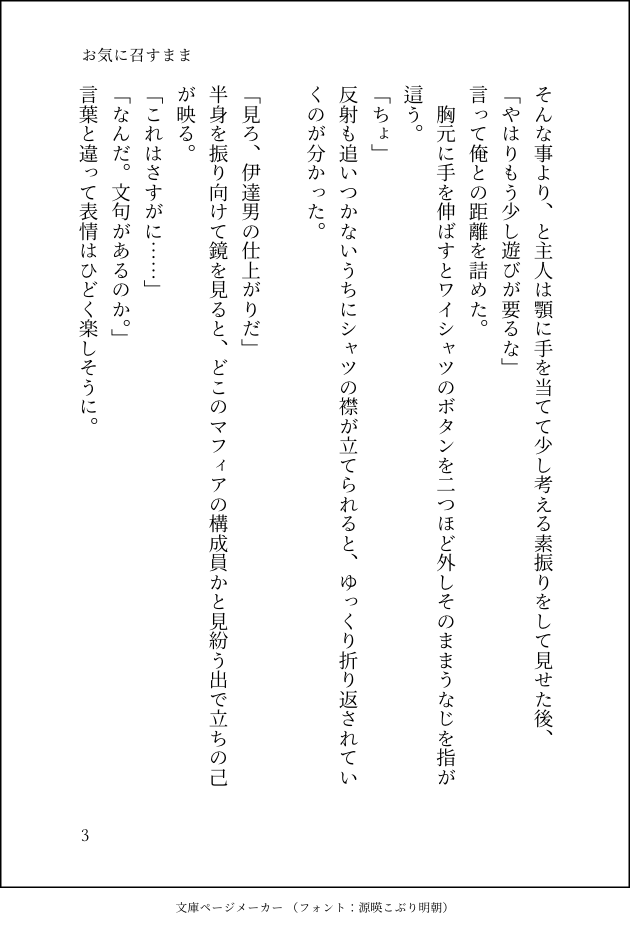 お気に召すまま

そんな事より、と主人は顎に手を当てて少し考える素振りをして見せた後、

「やはりもう少し遊びが要るな」

言って俺との距離を詰めた。

胸元に手を伸ばすとワイシャツのボタンを二つほど外しそのままうなじを指が這う。

「ちょ」

反射も追いつかないうちにシャツの襟が立てられると、ゆっくり折り返されていくのが分かった。

「見ろ、伊達男の仕上がりだ」

半身を振り向けて鏡を見ると、どこのマフィアの構成員かと見紛う出で立ちの己が映る。

「これはさすがに……」

「なんだ。文句があるのか。」

言葉と違って表情はひどく楽しそうに。

3

文庫ページメーカー（フォント：源暎こぶり明朝）